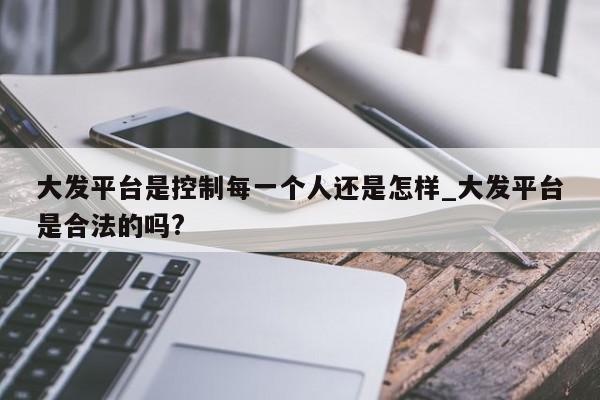 大发平台是控制每一个人还是怎样_大发平台是合法的吗?